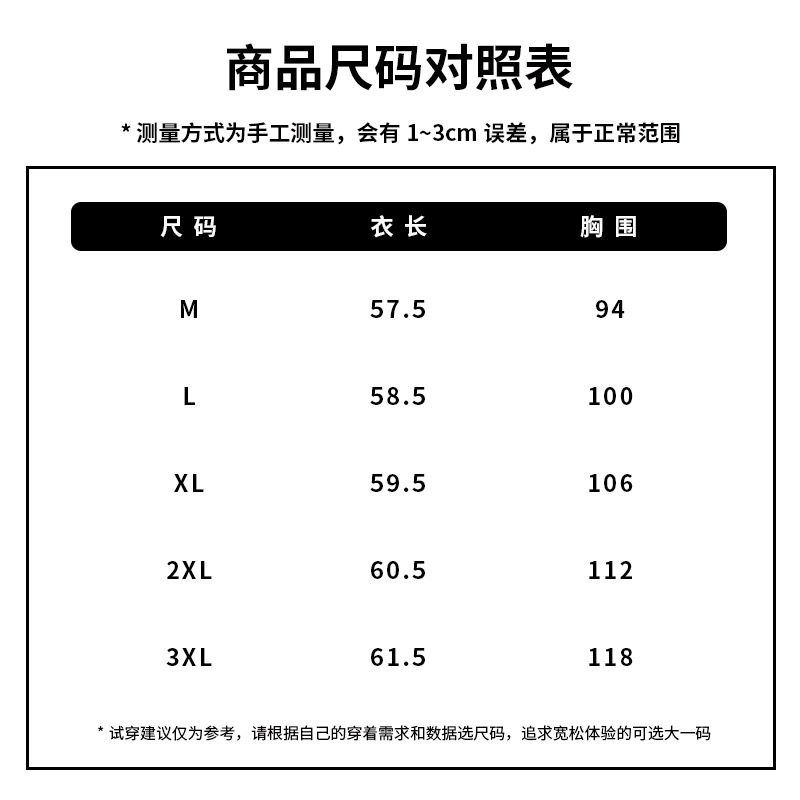 商品尺码对照表

* 测量方式为手工测量，会有 1~3cm 误差，属于正常范围

| 尺码 | 衣长 | 胸围 |
|---|---|---|
| M | 57.5 | 94 |
| L | 58.5 | 100 |
| XL | 59.5 | 106 |
| 2XL | 60.5 | 112 |
| 3XL | 61.5 | 118 |

* 试穿建议仅为参考，请根据自己的穿着需求和数据选尺码，追求宽松体验的可选大一码